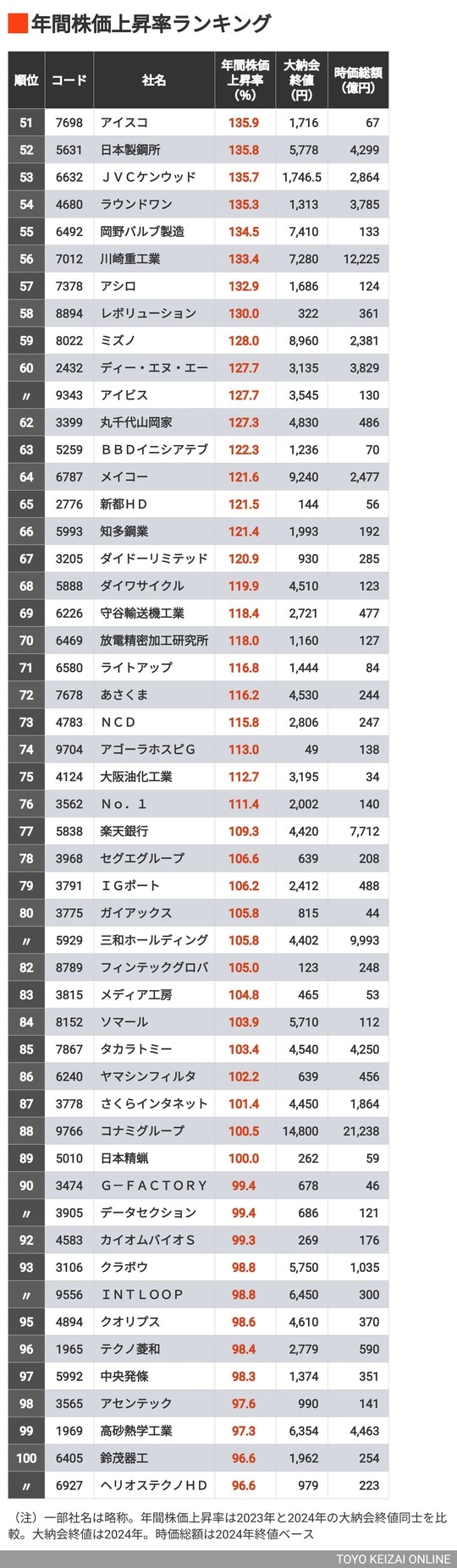 年間株価上昇率ランキング

| 順位 | コード | 社名 | 年間株価上昇率(%) | 大納会終値(円) | 時価総額(億円) |
|---|---|---|---|---|---|
| 51 | 7698 | アイスコ | 135.9 | 1,716 | 67 |
| 52 | 5631 | 日本製鋼所 | 135.8 | 5,778 | 4,299 |
| 53 | 6632 | JVCケンウッド | 135.7 | 1,746.5 | 2,864 |
| 54 | 4680 | ラウンドワン | 135.3 | 1,313 | 3,785 |
| 55 | 6492 | 岡野バルブ製造 | 134.5 | 7,410 | 133 |
| 56 | 7012 | 川崎重工業 | 133.4 | 7,280 | 12,225 |
| 57 | 7378 | アシロ | 132.9 | 1,686 | 124 |
| 58 | 8894 | レボリューション | 130.0 | 322 | 361 |
| 59 | 8022 | ミズノ | 128.0 | 8,960 | 2,381 |
| 60 | 2432 | ディー・エヌ・エー | 127.7 | 3,135 | 3,829 |
| 〃 | 9343 | アイビス | 127.7 | 3,545 | 130 |
| 62 | 3399 | 丸千代山岡家 | 127.3 | 4,830 | 486 |
| 63 | 5259 | BBDイニシアテブ | 122.3 | 1,236 | 70 |
| 64 | 6787 | メイコー | 121.6 | 9,240 | 2,477 |
| 65 | 2776 | 新都HD | 121.5 | 144 | 56 |
| 66 | 5993 | 知多鋼業 | 121.4 | 1,993 | 192 |
| 67 | 3205 | ダイドーリミテッド | 120.9 | 930 | 285 |
| 68 | 5888 | ダイワサイクル | 119.9 | 4,510 | 123 |
| 69 | 6226 | 守谷輸送機工業 | 118.4 | 2,721 | 477 |
| 70 | 6469 | 放電精密加工研究所 | 118.0 | 1,160 | 127 |
| 71 | 6580 | ライトアップ | 116.8 | 1,444 | 84 |
| 72 | 7678 | あさくま | 116.2 | 4,530 | 244 |
| 73 | 4783 | NCD | 115.8 | 2,806 | 247 |
| 74 | 9704 | アゴーラホスピG | 113.0 | 49 | 138 |
| 75 | 4124 | 大阪油化工業 | 112.7 | 3,195 | 34 |
| 76 | 3562 | No.1 | 111.4 | 2,002 | 140 |
| 77 | 5838 | 楽天銀行 | 109.3 | 4,420 | 7,712 |
| 78 | 3968 | セグエグループ | 106.6 | 639 | 208 |
| 79 | 3791 | IGポート | 106.2 | 2,412 | 488 |
| 80 | 3775 | ガイアックス | 105.8 | 815 | 44 |
| 〃 | 5929 | 三和ホールディング | 105.8 | 4,402 | 9,993 |
| 82 | 8789 | フィンテックグロバ | 105.0 | 123 | 248 |
| 83 | 3815 | メディア工房 | 104.8 | 465 | 53 |
| 84 | 8152 | ソマール | 103.9 | 5,710 | 112 |
| 85 | 7867 | タカラトミー | 103.4 | 4,540 | 4,250 |
| 86 | 6240 | ヤマシンフィルタ | 102.2 | 639 | 456 |
| 87 | 3778 | さくらインタネット | 101.4 | 4,450 | 1,864 |
| 88 | 9766 | コナミグループ | 100.5 | 14,800 | 21,238 |
| 89 | 5010 | 日本精蝋 | 100.0 | 262 | 59 |
| 90 | 3474 | G-FACTORY | 99.4 | 678 | 46 |
| 〃 | 3905 | データセクション | 99.4 | 686 | 121 |
| 92 | 4583 | カイオムバイオS | 99.3 | 269 | 176 |
| 93 | 3106 | クラボウ | 98.8 | 5,750 | 1,035 |
| 〃 | 9556 | INTLOOP | 98.8 | 6,450 | 300 |
| 95 | 4894 | クオリプス | 98.6 | 4,610 | 370 |
| 96 | 1965 | テクノ菱和 | 98.4 | 2,779 | 590 |
| 97 | 5992 | 中央発條 | 98.3 | 1,374 | 351 |
| 98 | 3565 | アセンテック | 97.6 | 990 | 141 |
| 99 | 1969 | 高砂熱学工業 | 97.3 | 6,354 | 4,463 |
| 100 | 6405 | 鈴茂器工 | 96.6 | 1,962 | 254 |
| 〃 | 6927 | ヘリオステクノHD | 96.6 | 979 | 223 |

（注）一部社名は略称。年間株価上昇率は2023年と2024年の大納会終値同士を比較。大納会終値は2024年。時価総額は2024年終値ベース

TOYO KEIZAI ONLINE